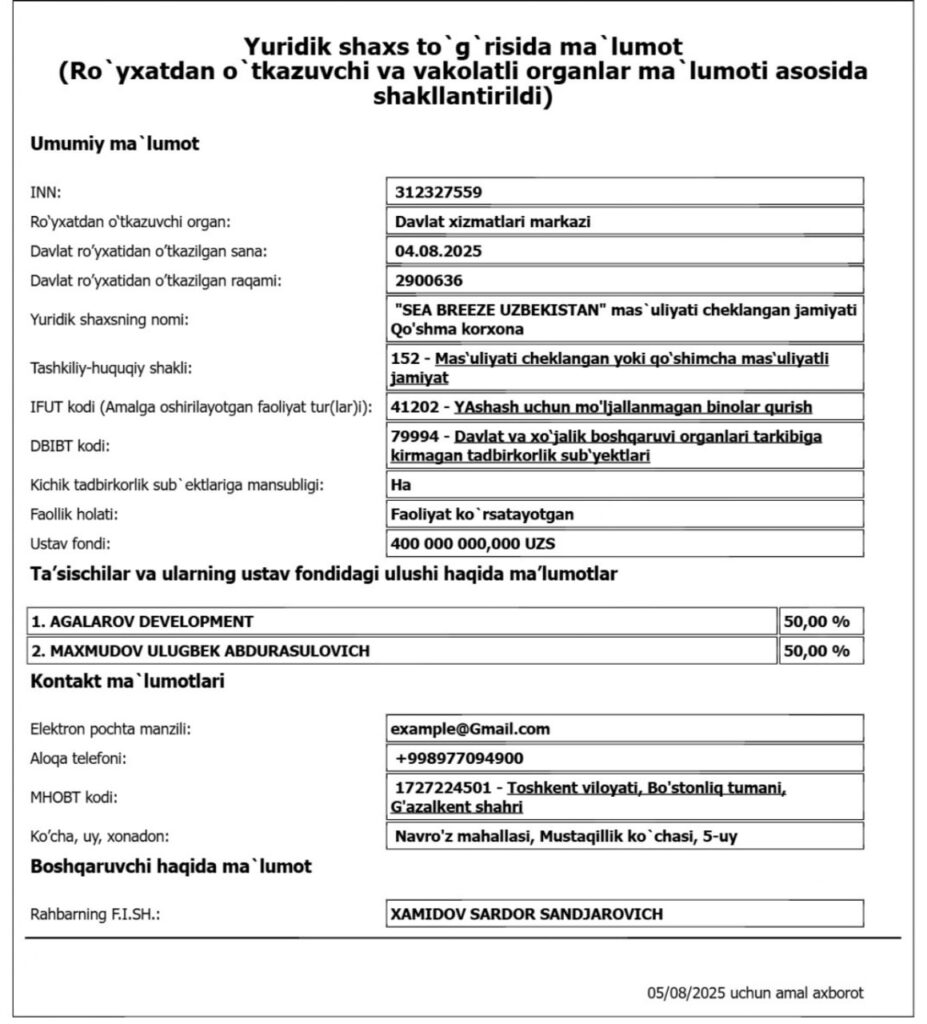 Yuridik shaxs to`g`risida ma`lumot
(Ro`yxatdan o`tkazuvchi va vakolatli organlar ma`lumoti asosida shakllantirildi)

Umumiy ma`lumot

| | |
|---|---|
| INN: | 312327559 |
| Ro'yxatdan o'tkazuvchi organ: | Davlat xizmatlari markazi |
| Davlat ro'yxatidan o'tkazilgan sana: | 04.08.2025 |
| Davlat ro'yxatidan o'tkazilgan raqami: | 2900636 |
| Yuridik shaxsning nomi: | "SEA BREEZE UZBEKISTAN" mas`uliyati cheklangan jamiyati Qo'shma korxona |
| Tashkiliy-huquqiy shakli: | 152 - Mas'uliyati cheklangan yoki qo'shimcha mas'uliyatli jamiyat |
| IFUT kodi (Amalga oshirilayotgan faoliyat tur(lar)i): | 41202 - YAshash uchun mo'ljallanmagan binolar qurish |
| DBIBT kodi: | 79994 - Davlat va xo'jalik boshqaruvi organlari tarkibiga kirmagan tadbirkorlik sub'yektlari |
| Kichik tadbirkorlik sub`ektlariga mansubligi: | Ha |
| Faollik holati: | Faoliyat ko`rsatayotgan |
| Ustav fondi: | 400 000 000,000 UZS |

Ta'sischilar va ularning ustav fondidagi ulushi haqida ma'lumotlar

| | |
|---|---|
| 1. AGALAROV DEVELOPMENT | 50,00 % |
| 2. MAXMUDOV ULUGBEK ABDURASULOVICH | 50,00 % |

Kontakt ma`lumotlari

| | |
|---|---|
| Elektron pochta manzili: | example@Gmail.com |
| Aloqa telefoni: | +998977094900 |
| MHOBT kodi: | 1727224501 - Toshkent viloyati, Bo'stonliq tumani, G'azalkent shahri |
| Ko'cha, uy, xonadon: | Navro'z mahallasi, Mustaqillik ko`chasi, 5-uy |

Boshqaruvchi haqida ma`lumot

| | |
|---|---|
| Rahbarning F.I.SH.: | XAMIDOV SARDOR SANDJAROVICH |

05/08/2025 uchun amal axborot